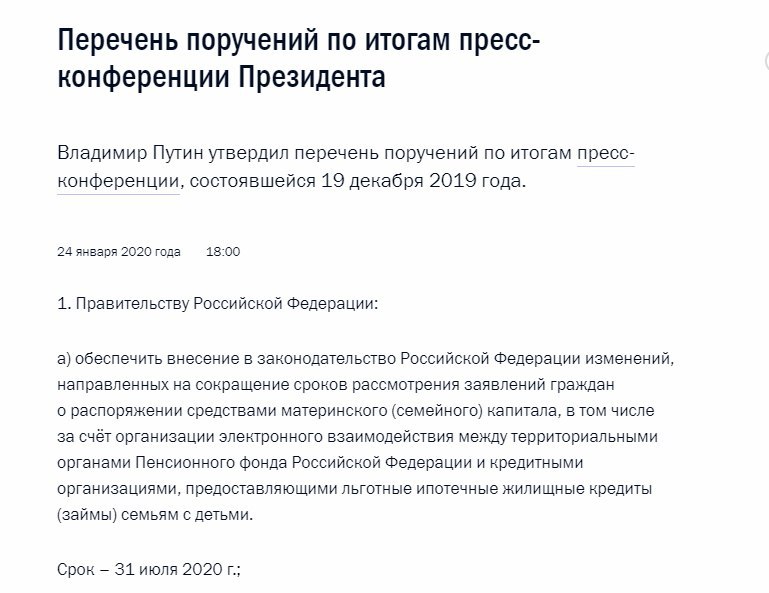 Перечень поручений по итогам пресс-конференции Президента

Владимир Путин утвердил перечень поручений по итогам пресс-конференции, состоявшейся 19 декабря 2019 года.

24 января 2020 года 18:00

1. Правительству Российской Федерации:

а) обеспечить внесение в законодательство Российской Федерации изменений, направленных на сокращение сроков рассмотрения заявлений граждан о распоряжении средствами материнского (семейного) капитала, в том числе за счёт организации электронного взаимодействия между территориальными органами Пенсионного фонда Российской Федерации и кредитными организациями, предоставляющими льготные ипотечные жилищные кредиты (займы) семьям с детьми.

Срок – 31 июля 2020 г.;